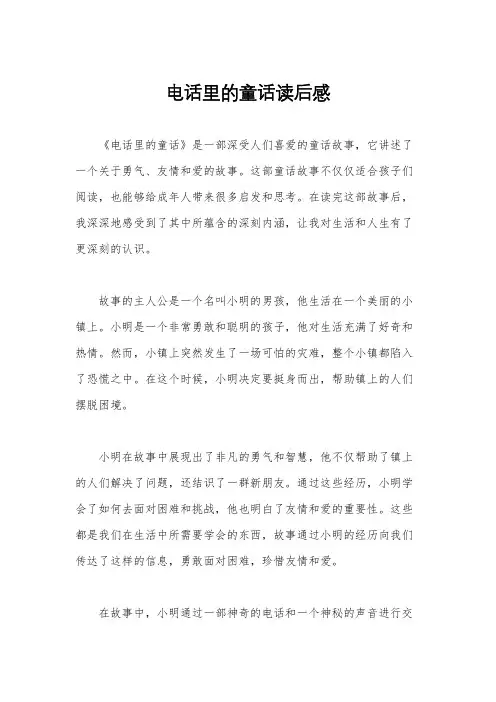 电话里的童话读后感

《电话里的童话》是一部深受人们喜爱的童话故事，它讲述了一个关于勇气、友情和爱的故事。这部童话故事不仅仅适合孩子们阅读，也能够给成年人带来很多启发和思考。在读完这部故事后，我深深地感受到了其中所蕴含的深刻内涵，让我对生活和人生有了更深刻的认识。

故事的主人公是一个名叫小明的男孩，他生活在一个美丽的小镇上。小明是一个非常勇敢和聪明的孩子，他对生活充满了好奇和热情。然而，小镇上突然发生了一场可怕的灾难，整个小镇都陷入了恐慌之中。在这个时候，小明决定要挺身而出，帮助镇上的人们摆脱困境。

小明在故事中展现出了非凡的勇气和智慧，他不仅帮助了镇上的人们解决了问题，还结识了一群新朋友。通过这些经历，小明学会了如何去面对困难和挑战，他也明白了友情和爱的重要性。这些都是我们在生活中所需要学会的东西，故事通过小明的经历向我们传达了这样的信息，勇敢面对困难，珍惜友情和爱。

在故事中，小明通过一部神奇的电话和一个神秘的声音进行交